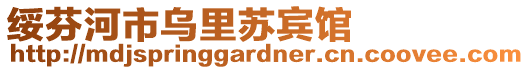 绥芬河市乌里苏宾馆
http://mdjspringgardner.cn.coovee.com